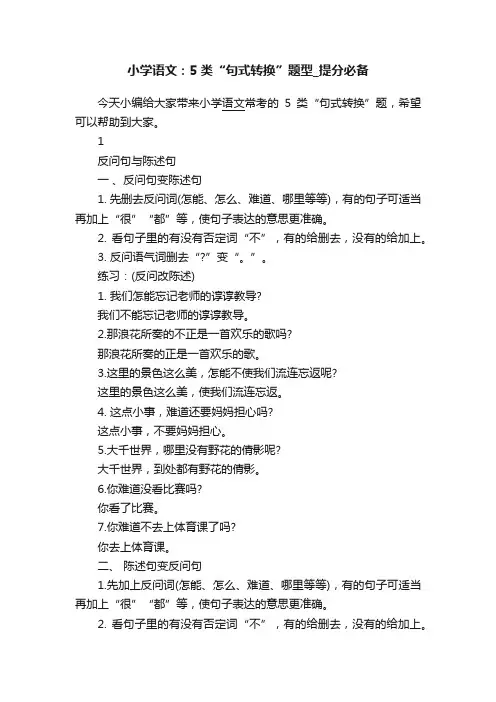 小学语文：5 类“句式转换”题型_提分必备

今天小编给大家带来小学语文常考的 5 类“句式转换”题，希望可以帮助到大家。

1

反问句与陈述句

一、反问句变陈述句

1. 先删去反问词(怎能、怎么、难道、哪里等等)，有的句子可适当再加上“很”“都”等，使句子表达的意思更准确。

2. 看句子里的有没有否定词“不”，有的给删去，没有的给加上。

3. 反问语气词删去“?”变“。”。

练习：(反问改陈述)

1. 我们怎能忘记老师的谆谆教导?

我们不能忘记老师的谆谆教导。

2.那浪花所奏的不正是一首欢乐的歌吗?

那浪花所奏的正是一首欢乐的歌。

3.这里的景色这么美，怎能不使我们流连忘返呢?

这里的景色这么美，使我们流连忘返。

4. 这点小事，难道还要妈妈担心吗?

这点小事，不要妈妈担心。

5.大千世界，哪里没有野花的倩影呢?

大千世界，到处都有野花的倩影。

6.你难道没看比赛吗?

你看了比赛。

7.你难道不去上体育课了吗?

你去上体育课。

二、 陈述句变反问句

1.先加上反问词(怎能、怎么、难道、哪里等等)，有的句子可适当再加上“很”“都”等，使句子表达的意思更准确。

2. 看句子里的有没有否定词“不”，有的给删去，没有的给加上。